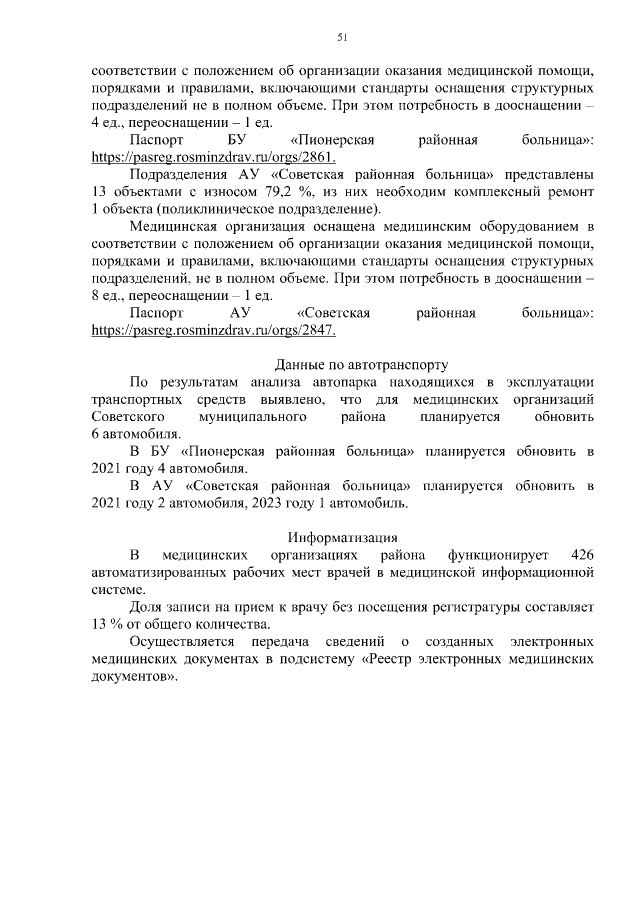 51

соответствии с положением об организации оказания медицинской помощи, порядками и правилами, включающими стандарты оснащения структурных подразделений не в полном объеме. При этом потребность в дооснащении – 4 ед., переоснащении – 1 ед.

Паспорт БУ «Пионерская районная больница»: https://pasreg.rosminzdrav.ru/orgs/2861.

Подразделения АУ «Советская районная больница» представлены 13 объектами с износом 79,2 %, из них необходим комплексный ремонт 1 объекта (поликлиническое подразделение).

Медицинская организация оснащена медицинским оборудованием в соответствии с положением об организации оказания медицинской помощи, порядками и правилами, включающими стандарты оснащения структурных подразделений, не в полном объеме. При этом потребность в дооснащении – 8 ед., переоснащении – 1 ед.

Паспорт АУ «Советская районная больница»: https://pasreg.rosminzdrav.ru/orgs/2847.

Данные по автотранспорту

По результатам анализа автопарка находящихся в эксплуатации транспортных средств выявлено, что для медицинских организаций Советского муниципального района планируется обновить 6 автомобиля.

В БУ «Пионерская районная больница» планируется обновить в 2021 году 4 автомобиля.

В АУ «Советская районная больница» планируется обновить в 2021 году 2 автомобиля, 2023 году 1 автомобиль.

Информатизация

В медицинских организациях района функционирует 426 автоматизированных рабочих мест врачей в медицинской информационной системе.

Доля записи на прием к врачу без посещения регистратуры составляет 13 % от общего количества.

Осуществляется передача сведений о созданных электронных медицинских документах в подсистему «Реестр электронных медицинских документов».